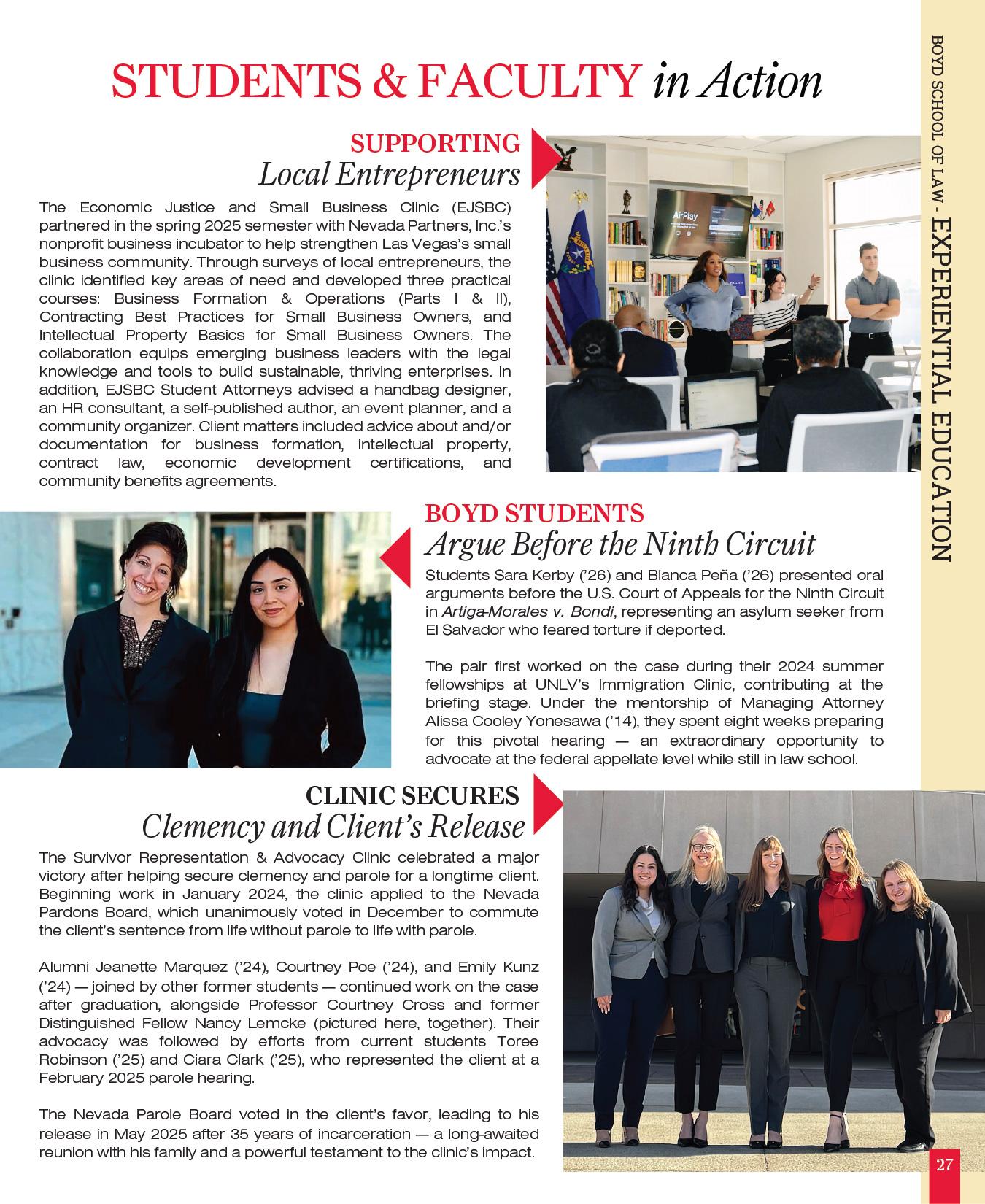 STUDENTS & FACULTY in Action

SUPPORTING
Local Entrepreneurs

The Economic Justice and Small Business Clinic (EJSBC) partnered in the spring 2025 semester with Nevada Partners, Inc.'s nonprofit business incubator to help strengthen Las Vegas's small business community. Through surveys of local entrepreneurs, the clinic identified key areas of need and developed three practical courses: Business Formation & Operations (Parts I & II), Contracting Best Practices for Small Business Owners, and Intellectual Property Basics for Small Business Owners. The collaboration equips emerging business leaders with the legal knowledge and tools to build sustainable, thriving enterprises. In addition, EJSBC Student Attorneys advised a handbag designer, an HR consultant, a self-published author, an event planner, and a community organizer. Client matters included advice about and/or documentation for business formation, intellectual property, contract law, economic development certifications, and community benefits agreements.

AirPlay

BOYD STUDENTS
Argue Before the Ninth Circuit

Students Sara Kerby ('26) and Blanca Peña ('26) presented oral arguments before the U.S. Court of Appeals for the Ninth Circuit in Artiga-Morales v. Bondi, representing an asylum seeker from El Salvador who feared torture if deported.

The pair first worked on the case during their 2024 summer fellowships at UNLV's Immigration Clinic, contributing at the briefing stage. Under the mentorship of Managing Attorney Alissa Cooley Yonesawa ('14), they spent eight weeks preparing for this pivotal hearing — an extraordinary opportunity to advocate at the federal appellate level while still in law school.

CLINIC SECURES
Clemency and Client's Release

The Survivor Representation & Advocacy Clinic celebrated a major victory after helping secure clemency and parole for a longtime client. Beginning work in January 2024, the clinic applied to the Nevada Pardons Board, which unanimously voted in December to commute the client's sentence from life without parole to life with parole.

Alumni Jeanette Marquez ('24), Courtney Poe ('24), and Emily Kunz ('24) — joined by other former students — continued work on the case after graduation, alongside Professor Courtney Cross and former Distinguished Fellow Nancy Lemcke (pictured here, together). Their advocacy was followed by efforts from current students Toree Robinson ('25) and Ciara Clark ('25), who represented the client at a February 2025 parole hearing.

The Nevada Parole Board voted in the client's favor, leading to his release in May 2025 after 35 years of incarceration — a long-awaited reunion with his family and a powerful testament to the clinic's impact.

BOYD SCHOOL OF LAW - EXPERIENTIAL EDUCATION

27